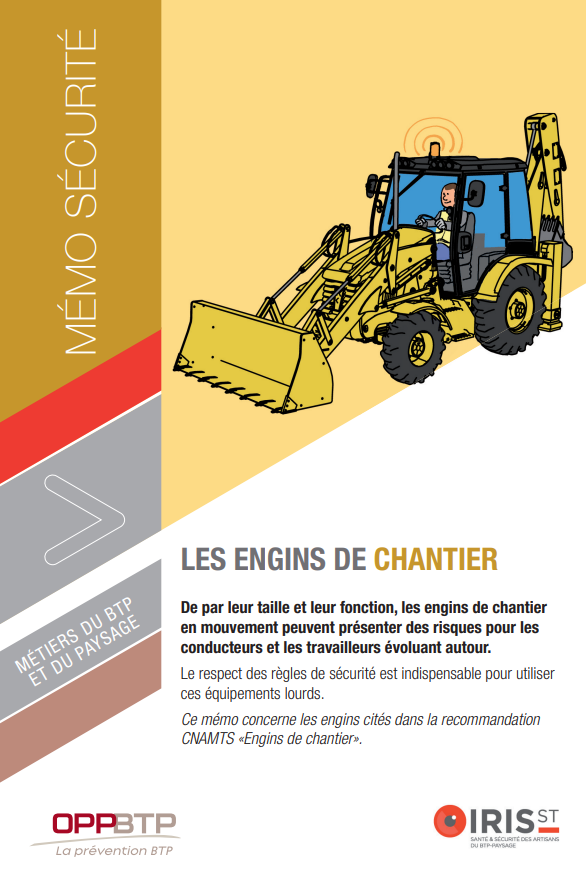 MÉMO SÉCURITÉ

MÉTIERS DU BTP ET DU PAYSAGE

LES ENGINS DE CHANTIER

De par leur taille et leur fonction, les engins de chantier en mouvement peuvent présenter des risques pour les conducteurs et les travailleurs évoluant autour.

Le respect des règles de sécurité est indispensable pour utiliser ces équipements lourds.

Ce mémo concerne les engins cités dans la recommandation CNAMTS «Engins de chantier».

OPPBTP
La prévention BTP

IRIS ST
SANTÉ & SÉCURITÉ DES ARTISANS DU BTP-PAYSAGE